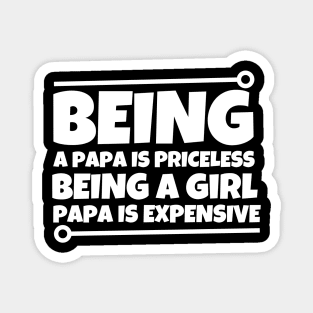 BEING
A PAPA IS PRICELESS
BEING A GIRL
PAPA IS EXPENSIVE